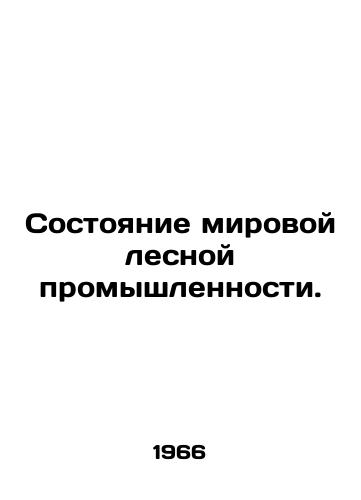 Состояние мировой лесной промышленности.

1966